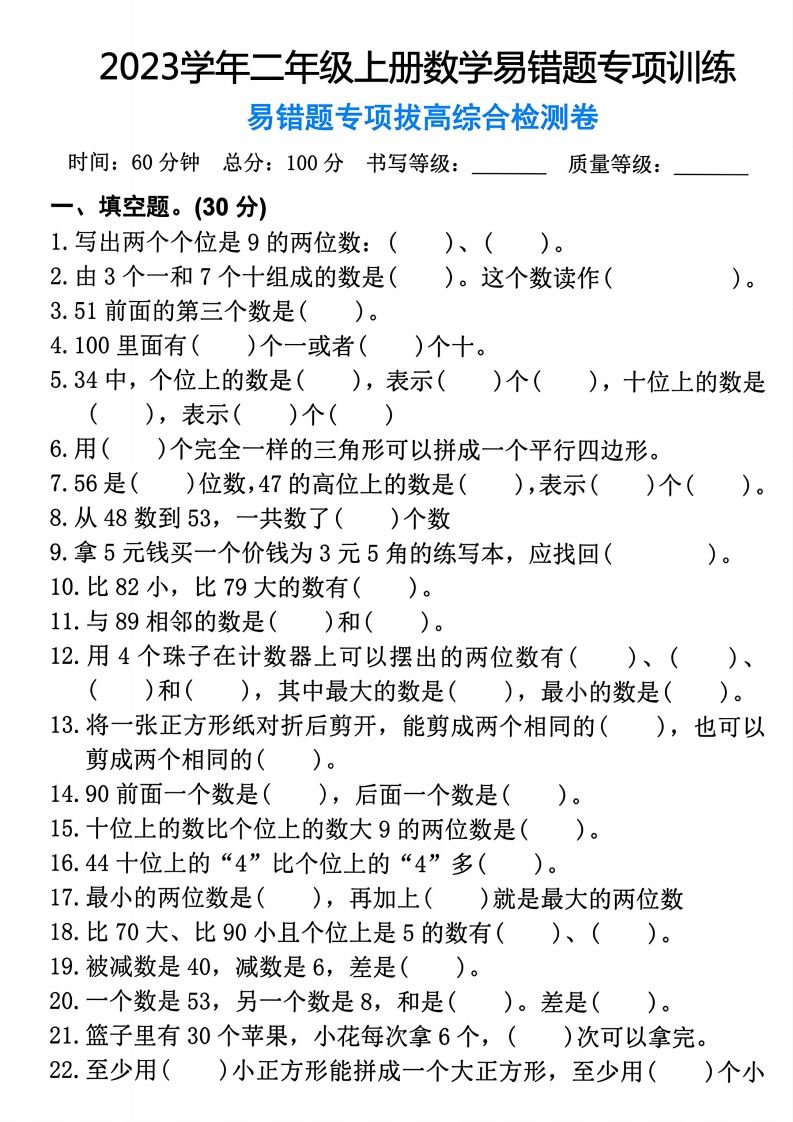 2023学年二年级上册数学易错题专项训练

易错题专项拔高综合检测卷

时间：60 分钟　总分：100 分　书写等级：______　质量等级：______

一、填空题。(30 分)

1.写出两个个位是 9 的两位数：(　　)、(　　)。

2.由 3 个一和 7 个十组成的数是(　　)。这个数读作(　　　　)。

3.51 前面的第三个数是(　　)。

4.100 里面有(　　)个一或者(　　)个十。

5.34 中，个位上的数是(　　)，表示(　　)个(　　)，十位上的数是(　　)，表示(　　)个(　　)

6.用(　　)个完全一样的三角形可以拼成一个平行四边形。

7.56 是(　　)位数,47 的高位上的数是(　　),表示(　　)个(　　)。

8.从 48 数到 53，一共数了(　　)个数

9.拿 5 元钱买一个价钱为 3 元 5 角的练写本，应找回(　　　　)。

10.比 82 小，比 79 大的数有(　　)。

11.与 89 相邻的数是(　　)和(　　)。

12.用 4 个珠子在计数器上可以摆出的两位数有(　　)、(　　)、(　　)和(　　)，其中最大的数是(　　)，最小的数是(　　)。

13.将一张正方形纸对折后剪开，能剪成两个相同的(　　)，也可以剪成两个相同的(　　)。

14.90 前面一个数是(　　)，后面一个数是(　　)。

15.十位上的数比个位上的数大 9 的两位数是(　　)。

16.44 十位上的“4”比个位上的“4”多(　　)。

17.最小的两位数是(　　)，再加上(　　)就是最大的两位数

18.比 70 大、比 90 小且个位上是 5 的数有(　　)、(　　)。

19.被减数是 40，减数是 6，差是(　　)。

20.一个数是 53，另一个数是 8，和是(　　)。差是(　　)。

21.篮子里有 30 个苹果，小花每次拿 6 个，(　　)次可以拿完。

22.至少用(　　)小正方形能拼成一个大正方形，至少用(　　)个小